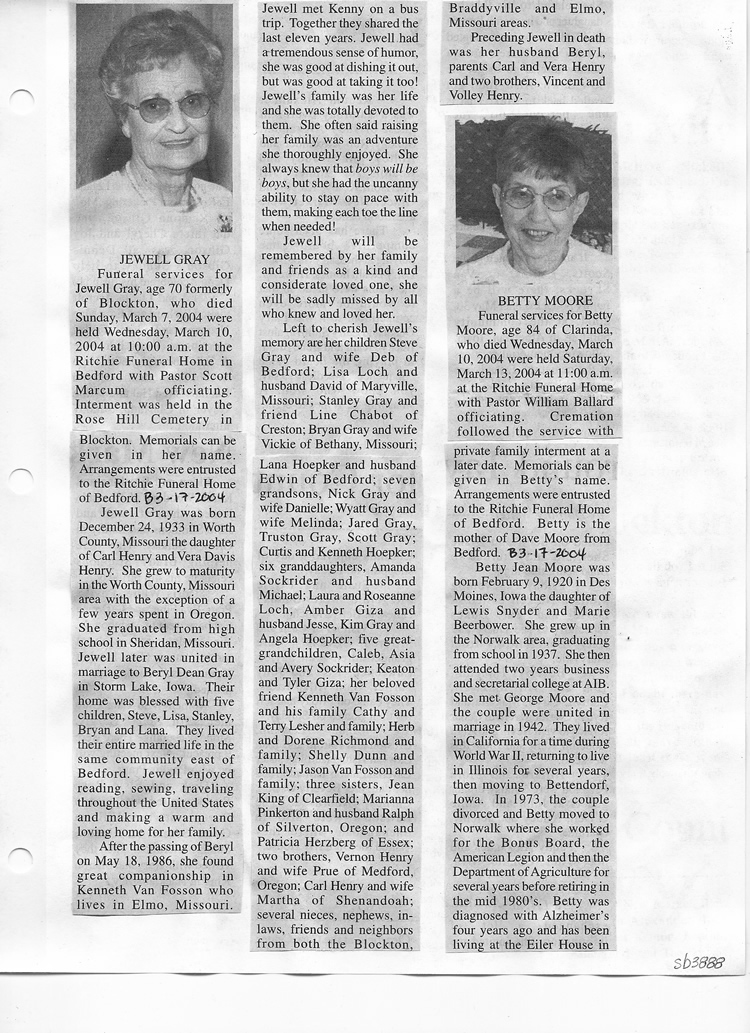 JEWELL GRAY

Funeral services for Jewell Gray, age 70 formerly of Blockton, who died Sunday, March 7, 2004 were held Wednesday, March 10, 2004 at 10:00 a.m. at the Ritchie Funeral Home in Bedford with Pastor Scott Marcum officiating. Interment was held in the Rose Hill Cemetery in Blockton. Memorials can be given in her name. Arrangements were entrusted to the Ritchie Funeral Home of Bedford. B3-17-2004

Jewell Gray was born December 24, 1933 in Worth County, Missouri the daughter of Carl Henry and Vera Davis Henry. She grew to maturity in the Worth County, Missouri area with the exception of a few years spent in Oregon. She graduated from high school in Sheridan, Missouri. Jewell later was united in marriage to Beryl Dean Gray in Storm Lake, Iowa. Their home was blessed with five children, Steve, Lisa, Stanley, Bryan and Lana. They lived their entire married life in the same community east of Bedford. Jewell enjoyed reading, sewing, traveling throughout the United States and making a warm and loving home for her family.

After the passing of Beryl on May 18, 1986, she found great companionship in Kenneth Van Fosson who lives in Elmo, Missouri. Jewell met Kenny on a bus trip. Together they shared the last eleven years. Jewell had a tremendous sense of humor, she was good at dishing it out, but was good at taking it too! Jewell's family was her life and she was totally devoted to them. She often said raising her family was an adventure she thoroughly enjoyed. She always knew that boys will be boys, but she had the uncanny ability to stay on pace with them, making each toe the line when needed!

Jewell will be remembered by her family and friends as a kind and considerate loved one, she will be sadly missed by all who knew and loved her.

Left to cherish Jewell's memory are her children Steve Gray and wife Deb of Bedford; Lisa Loch and husband David of Maryville, Missouri; Stanley Gray and friend Line Chabot of Creston; Bryan Gray and wife Vickie of Bethany, Missouri; Lana Hoepker and husband Edwin of Bedford; seven grandsons, Nick Gray and wife Danielle; Wyatt Gray and wife Melinda; Jared Gray, Truston Gray, Scott Gray; Curtis and Kenneth Hoepker; six granddaughters, Amanda Sockrider and husband Michael; Laura and Roseanne Loch, Amber Giza and husband Jesse, Kim Gray and Angela Hoepker; five great-grandchildren, Caleb, Asia and Avery Sockrider; Keaton and Tyler Giza; her beloved friend Kenneth Van Fosson and his family Cathy and Terry Lesher and family; Herb and Dorene Richmond and family; Shelly Dunn and family; Jason Van Fosson and family; three sisters, Jean King of Clearfield; Marianna Pinkerton and husband Ralph of Silverton, Oregon; and Patricia Herzberg of Essex; two brothers, Vernon Henry and wife Prue of Medford, Oregon; Carl Henry and wife Martha of Shenandoah; several nieces, nephews, in-laws, friends and neighbors from both the Blockton, Braddyville and Elmo, Missouri areas.

Preceding Jewell in death was her husband Beryl, parents Carl and Vera Henry and two brothers, Vincent and Volley Henry.

BETTY MOORE

Funeral services for Betty Moore, age 84 of Clarinda, who died Wednesday, March 10, 2004 were held Saturday, March 13, 2004 at 11:00 a.m. at the Ritchie Funeral Home with Pastor William Ballard officiating. Cremation followed the service with private family interment at a later date. Memorials can be given in Betty's name. Arrangements were entrusted to the Ritchie Funeral Home of Bedford. Betty is the mother of Dave Moore from Bedford. B3-17-2004

Betty Jean Moore was born February 9, 1920 in Des Moines, Iowa the daughter of Lewis Snyder and Marie Beerbower. She grew up in the Norwalk area, graduating from school in 1937. She then attended two years business and secretarial college at AIB. She met George Moore and the couple were united in marriage in 1942. They lived in California for a time during World War II, returning to live in Illinois for several years, then moving to Bettendorf, Iowa. In 1973, the couple divorced and Betty moved to Norwalk where she worked for the Bonus Board, the American Legion and then the Department of Agriculture for several years before retiring in the mid 1980's. Betty was diagnosed with Alzheimer's four years ago and has been living at the Eiler House in

sb3888